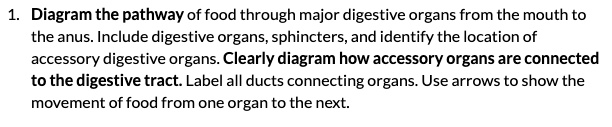 1. Diagram the pathway of food through major digestive organs from the mouth to the anus. Include digestive organs, sphincters, and identify the location of accessory digestive organs. Clearly diagram how accessory organs are connected to the digestive tract. Label all ducts connecting organs. Use arrows to show the movement of food from one organ to the next.